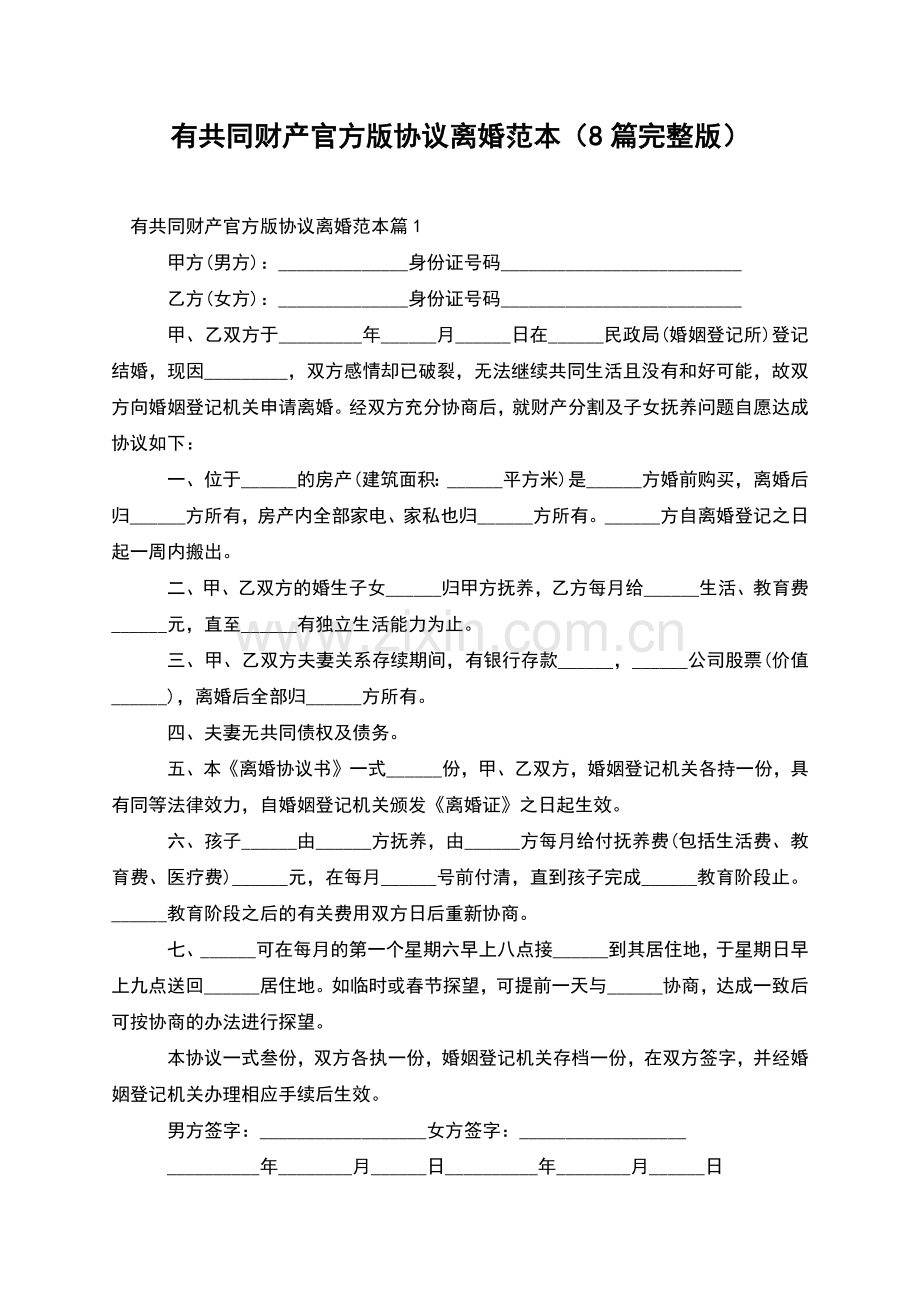 有共同财产官方版协议离婚范本（8篇完整版）

有共同财产官方版协议离婚范本篇1

甲方(男方)：____身份证号码____

乙方(女方)：____身份证号码____

甲、乙双方于____年____月____日在____民政局(婚姻登记所)登记结婚，现因____，双方感情却已破裂，无法继续共同生活且没有和好可能，故双方向婚姻登记机关申请离婚。经双方充分协商后，就财产分割及子女抚养问题自愿达成协议如下：

一、位于____的房产(建筑面积：____平方米)是____方婚前购买，离婚后归____方所有，房产内全部家电、家私也归____方所有。____方自离婚登记之日起一周内搬出。

二、甲、乙双方的婚生子女____归甲方抚养，乙方每月给____生活、教育费____元，直至____有独立生活能力为止。

三、甲、乙双方夫妻关系存续期间，有银行存款____，____公司股票(价值____)，离婚后全部归____方所有。

四、夫妻无共同债权及债务。

五、本《离婚协议书》一式____份，甲、乙双方，婚姻登记机关各持一份，具有同等法律效力，自婚姻登记机关颁发《离婚证》之日起生效。

六、孩子____由____方抚养，由____方每月给付抚养费(包括生活费、教育费、医疗费)____元，在每月____号前付清，直到孩子完成____教育阶段止。____教育阶段之后的有关费用双方日后重新协商。

七、____可在每月的第一个星期六早上八点接____到其居住地，于星期日早上九点送回____居住地。如临时或春节探望，可提前一天与____协商，达成一致后可按协商的办法进行探望。

本协议一式叁份，双方各执一份，婚姻登记机关存档一份，在双方签字，并经婚姻登记机关办理相应手续后生效。

男方签字：____女方签字：____

____年____月____日____年____月____日

www.zixin.com.cn